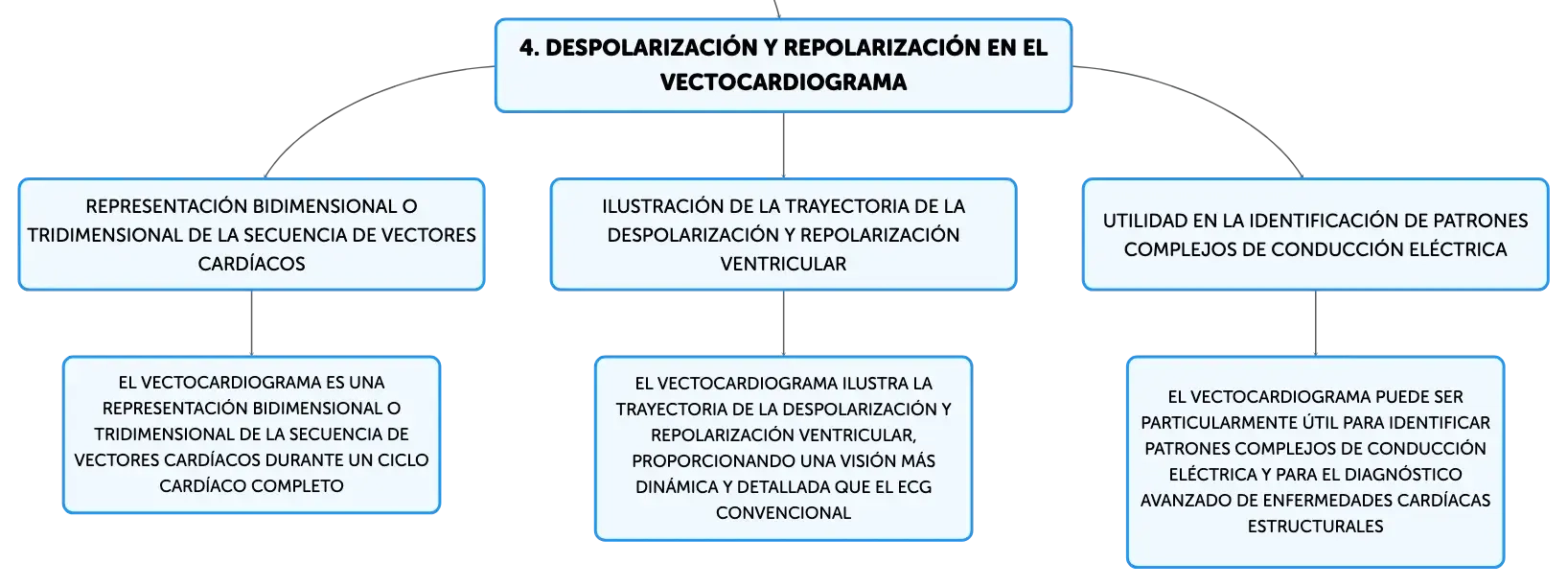 4. DESPOLARIZACIÓN Y REPOLARIZACIÓN EN EL VECTOCARDIOGRAMA

REPRESENTACIÓN BIDIMENSIONAL O TRIDIMENSIONAL DE LA SECUENCIA DE VECTORES CARDÍACOS

EL VECTOCARDIOGRAMA ES UNA REPRESENTACIÓN BIDIMENSIONAL O TRIDIMENSIONAL DE LA SECUENCIA DE VECTORES CARDÍACOS DURANTE UN CICLO CARDÍACO COMPLETO

ILUSTRACIÓN DE LA TRAYECTORIA DE LA DESPOLARIZACIÓN Y REPOLARIZACIÓN VENTRICULAR

EL VECTOCARDIOGRAMA ILUSTRA LA TRAYECTORIA DE LA DESPOLARIZACIÓN Y REPOLARIZACIÓN VENTRICULAR, PROPORCIONANDO UNA VISIÓN MÁS DINÁMICA Y DETALLADA QUE EL ECG CONVENCIONAL

UTILIDAD EN LA IDENTIFICACIÓN DE PATRONES COMPLEJOS DE CONDUCCIÓN ELÉCTRICA

EL VECTOCARDIOGRAMA PUEDE SER PARTICULARMENTE ÚTIL PARA IDENTIFICAR PATRONES COMPLEJOS DE CONDUCCIÓN ELÉCTRICA Y PARA EL DIAGNÓSTICO AVANZADO DE ENFERMEDADES CARDÍACAS ESTRUCTURALES